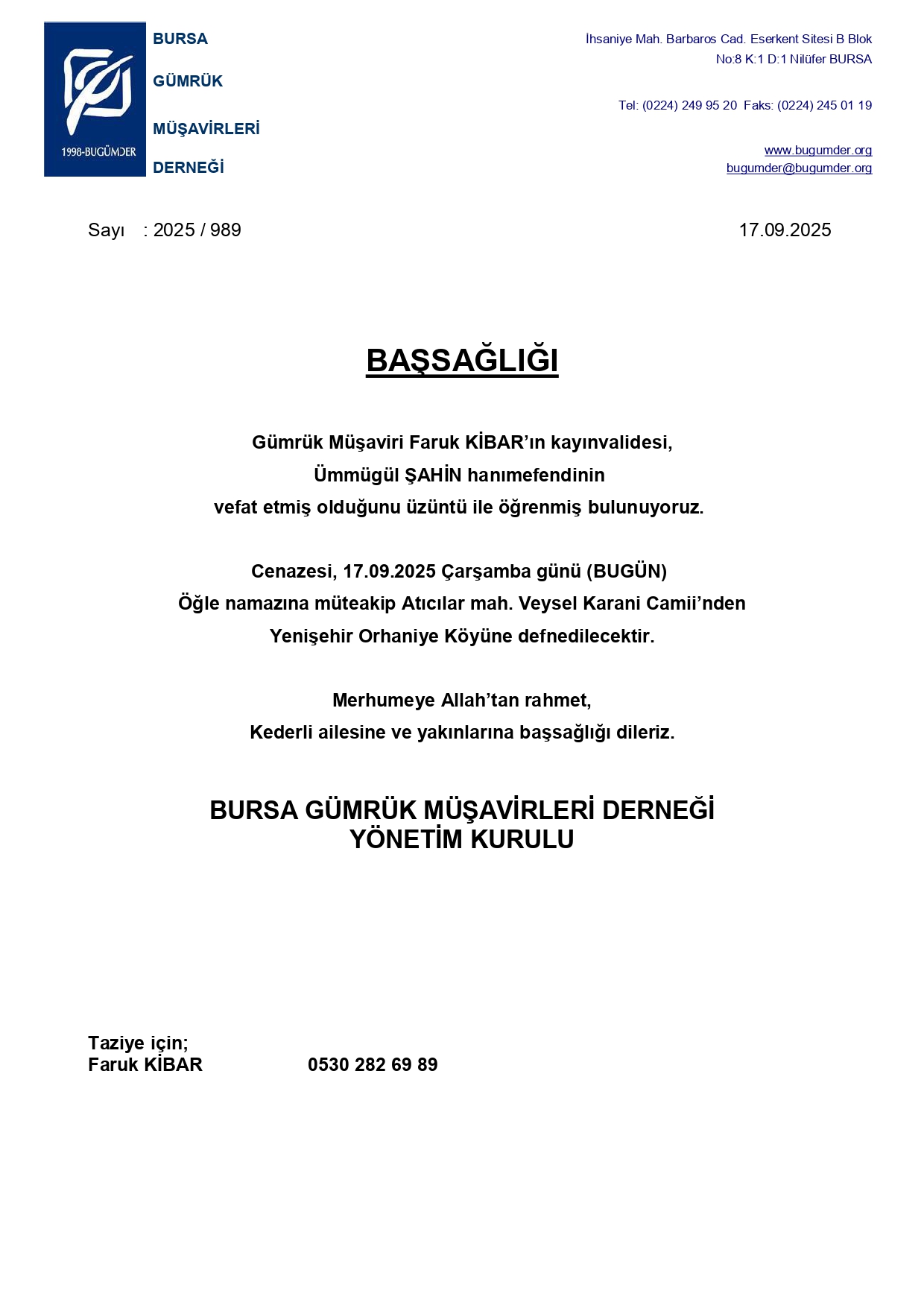 1998-BUGÜMDER

BURSA

GÜMRÜK

MÜŞAVİRLERİ

DERNEĞİ

İhsaniye Mah. Barbaros Cad. Eserkent Sitesi B Blok
No:8 K:1 D:1 Nilüfer BURSA

Tel: (0224) 249 95 20 Faks: (0224) 245 01 19

www.bugumder.org
bugumder@bugumder.org

Sayı : 2025 / 989

17.09.2025

BAŞSAĞLIĞI

Gümrük Müşaviri Faruk KİBAR'ın kayınvalidesi,
Ümmügül ŞAHİN hanımefendinin
vefat etmiş olduğunu üzüntü ile öğrenmiş bulunuyoruz.

Cenazesi, 17.09.2025 Çarşamba günü (BUGÜN)
Öğle namazına müteakip Atıcılar mah. Veysel Karani Camii'nden
Yenişehir Orhaniye Köyüne defnedilecektir.

Merhumeye Allah'tan rahmet,
Kederli ailesine ve yakınlarına başsağlığı dileriz.

BURSA GÜMRÜK MÜŞAVİRLERİ DERNEĞİ
YÖNETİM KURULU

Taziye için;
Faruk KİBAR 0530 282 69 89